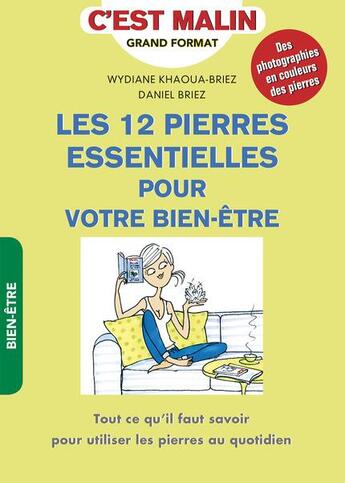 C'EST MALIN
GRAND FORMAT

Des photographies en couleurs des pierres

WYDIANE KHAOUA-BRIEZ
DANIEL BRIEZ

LES 12 PIERRES ESSENTIELLES POUR VOTRE BIEN-ÊTRE

BIEN-ÊTRE

Tout ce qu'il faut savoir pour utiliser les pierres au quotidien